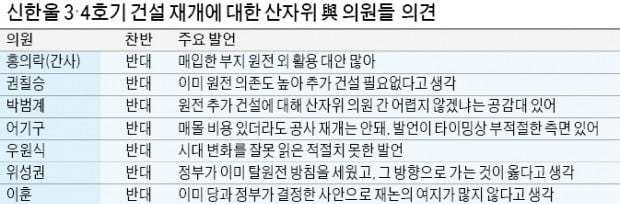 신한울 3·4호기 건설 재개에 대한 산자위 與 의원들 의견

| 의원 | 찬반 | 주요 발언 |
|---|---|---|
| 홍의락(간사) | 반대 | 매입한 부지 원전 외 활용 대안 많아 |
| 권칠승 | 반대 | 이미 원전 의존도 높아 추가 건설 필요없다고 생각 |
| 박범계 | 반대 | 원전 추가 건설에 대해 산자위 의원 간 어렵지 않겠냐는 공감대 있어 |
| 어기구 | 반대 | 매몰 비용 있더라도 공사 재개는 안돼. 발언이 타이밍상 부적절한 측면 있어 |
| 우원식 | 반대 | 시대 변화를 잘못 읽은 적절치 못한 발언 |
| 위성권 | 반대 | 정부가 이미 탈원전 방침을 세웠고, 그 방향으로 가는 것이 옳다고 생각 |
| 이훈 | 반대 | 이미 당과 정부가 결정한 사안으로 재논의 여지가 많지 않다고 생각 |